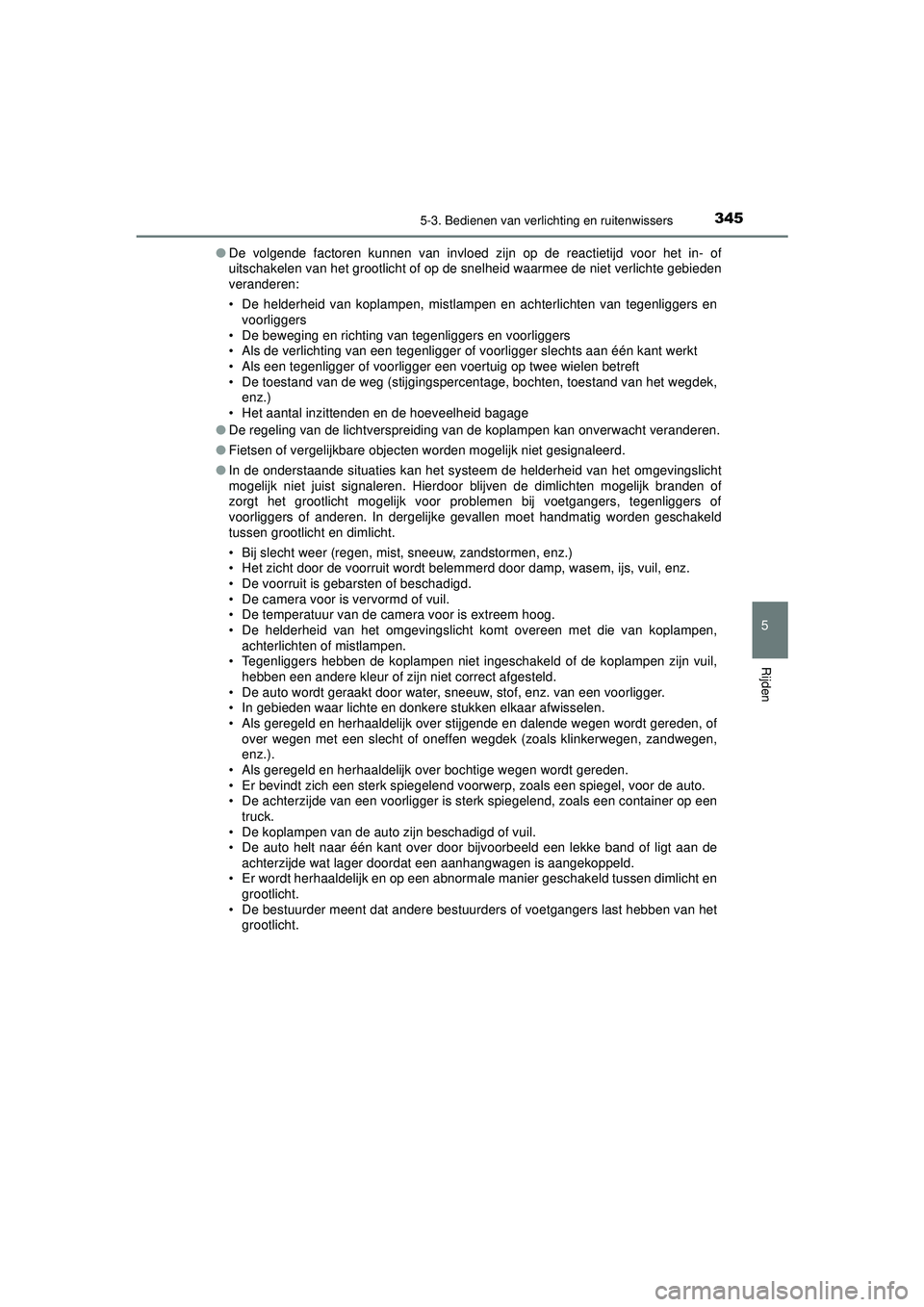 5-3. Bedienen van verlichting en ruitenwissers 345

● De volgende factoren kunnen van invloed zijn op de reactietijd voor het in- of uitschakelen van het grootlicht of op de snelheid waarmee de niet verlichte gebieden veranderen:

• De helderheid van koplampen, mistlampen en achterlichten van tegenliggers en voorliggers
• De beweging en richting van tegenliggers en voorliggers
• Als de verlichting van een tegenligger of voorligger slechts aan één kant werkt
• Als een tegenligger of voorligger een voertuig op twee wielen betreft
• De toestand van de weg (stijgingspercentage, bochten, toestand van het wegdek, enz.)
• Het aantal inzittenden en de hoeveelheid bagage

● De regeling van de lichtverspreiding van de koplampen kan onverwacht veranderen.

● Fietsen of vergelijkbare objecten worden mogelijk niet gesignaleerd.

● In de onderstaande situaties kan het systeem de helderheid van het omgevingslicht mogelijk niet juist signaleren. Hierdoor blijven de dimlichten mogelijk branden of zorgt het grootlicht mogelijk voor problemen bij voetgangers, tegenliggers of voorliggers of anderen. In dergelijke gevallen moet handmatig worden geschakeld tussen grootlicht en dimlicht.

• Bij slecht weer (regen, mist, sneeuw, zandstormen, enz.)
• Het zicht door de voorruit wordt belemmerd door damp, wasem, ijs, vuil, enz.
• De voorruit is gebarsten of beschadigd.
• De camera voor is vervormd of vuil.
• De temperatuur van de camera voor is extreem hoog.
• De helderheid van het omgevingslicht komt overeen met die van koplampen, achterlichten of mistlampen.
• Tegenliggers hebben de koplampen niet ingeschakeld of de koplampen zijn vuil, hebben een andere kleur of zijn niet correct afgesteld.
• De auto wordt geraakt door water, sneeuw, stof, enz. van een voorligger.
• In gebieden waar lichte en donkere stukken elkaar afwisselen.
• Als geregeld en herhaaldelijk over stijgende en dalende wegen wordt gereden, of over wegen met een slecht of oneffen wegdek (zoals klinkerwegen, zandwegen, enz.).
• Als geregeld en herhaaldelijk over bochtige wegen wordt gereden.
• Er bevindt zich een sterk spiegelend voorwerp, zoals een spiegel, voor de auto.
• De achterzijde van een voorligger is sterk spiegelend, zoals een container op een truck.
• De koplampen van de auto zijn beschadigd of vuil.
• De auto helt naar één kant over door bijvoorbeeld een lekke band of ligt aan de achterzijde wat lager doordat een aanhangwagen is aangekoppeld.
• Er wordt herhaaldelijk en op een abnormale manier geschakeld tussen dimlicht en grootlicht.
• De bestuurder meent dat andere bestuurders of voetgangers last hebben van het grootlicht.

5

Rijden

carmanualsonline.info